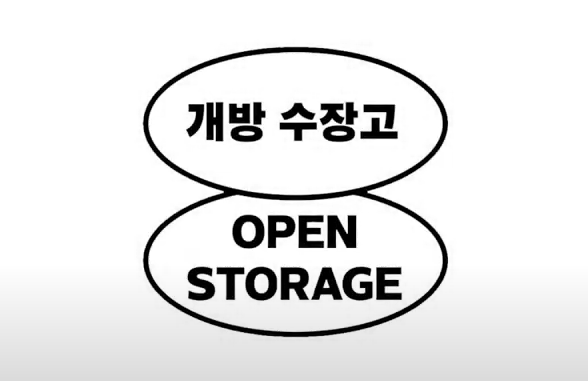 개방 수장고

OPEN
STORAGE